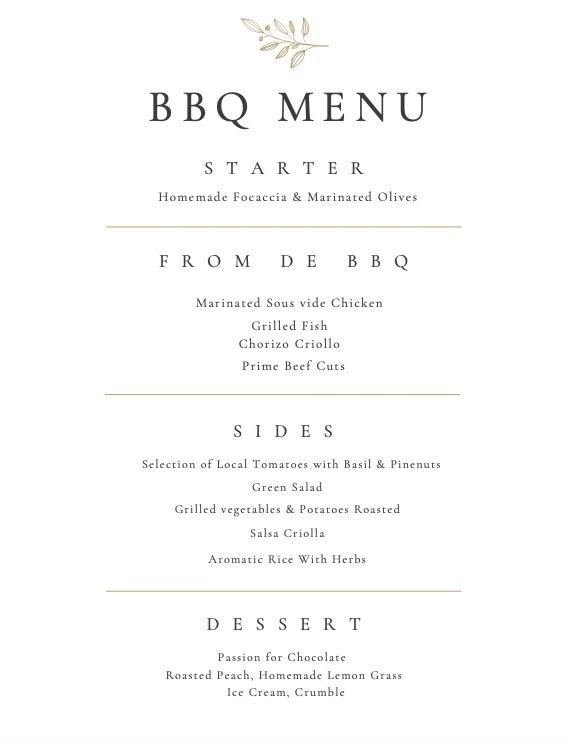 BBQ MENU

STARTER

Homemade Focaccia & Marinated Olives

FROM DE BBQ

Marinated Sous vide Chicken

Grilled Fish
Chorizo Criollo

Prime Beef Cuts

SIDES

Selection of Local Tomatoes with Basil & Pinenuts

Green Salad

Grilled vegetables & Potatoes Roasted

Salsa Criolla

Aromatic Rice With Herbs

DESSERT

Passion for Chocolate
Roasted Peach, Homemade Lemon Grass
Ice Cream, Crumble